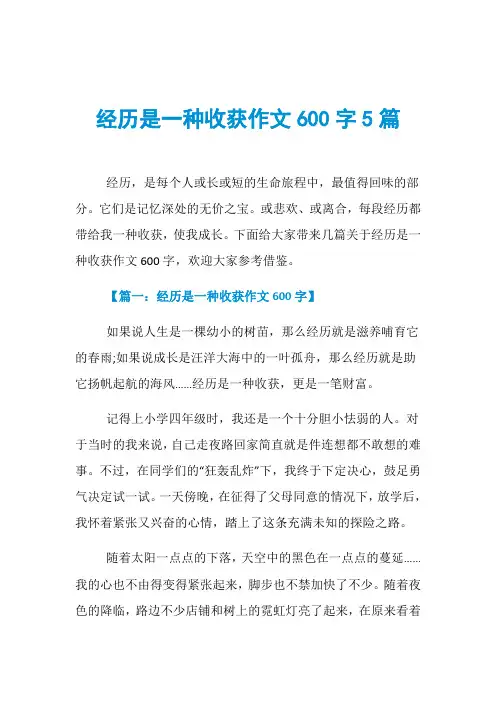 经历是一种收获作文 600 字 5 篇

经历，是每个人或长或短的生命旅程中，最值得回味的部分。它们是记忆深处的无价之宝。或悲欢、或离合，每段经历都带给我一种收获，使我成长。下面给大家带来几篇关于经历是一种收获作文 600 字，欢迎大家参考借鉴。

【篇一：经历是一种收获作文 600 字】

如果说人生是一棵幼小的树苗，那么经历就是滋养哺育它的春雨;如果说成长是汪洋大海中的一叶孤舟，那么经历就是助它扬帆起航的海风……经历是一种收获，更是一笔财富。

记得上小学四年级时，我还是一个十分胆小怯弱的人。对于当时的我来说，自己走夜路回家简直就是件连想都不敢想的难事。不过，在同学们的“狂轰乱炸”下，我终于下定决心，鼓足勇气决定试一试。一天傍晚，在征得了父母同意的情况下，放学后，我怀着紧张又兴奋的心情，踏上了这条充满未知的探险之路。

随着太阳一点点的下落，天空中的黑色在一点点的蔓延……我的心也不由得变得紧张起来，脚步也不禁加快了不少。随着夜色的降临，路边不少店铺和树上的霓虹灯亮了起来，在原来看着